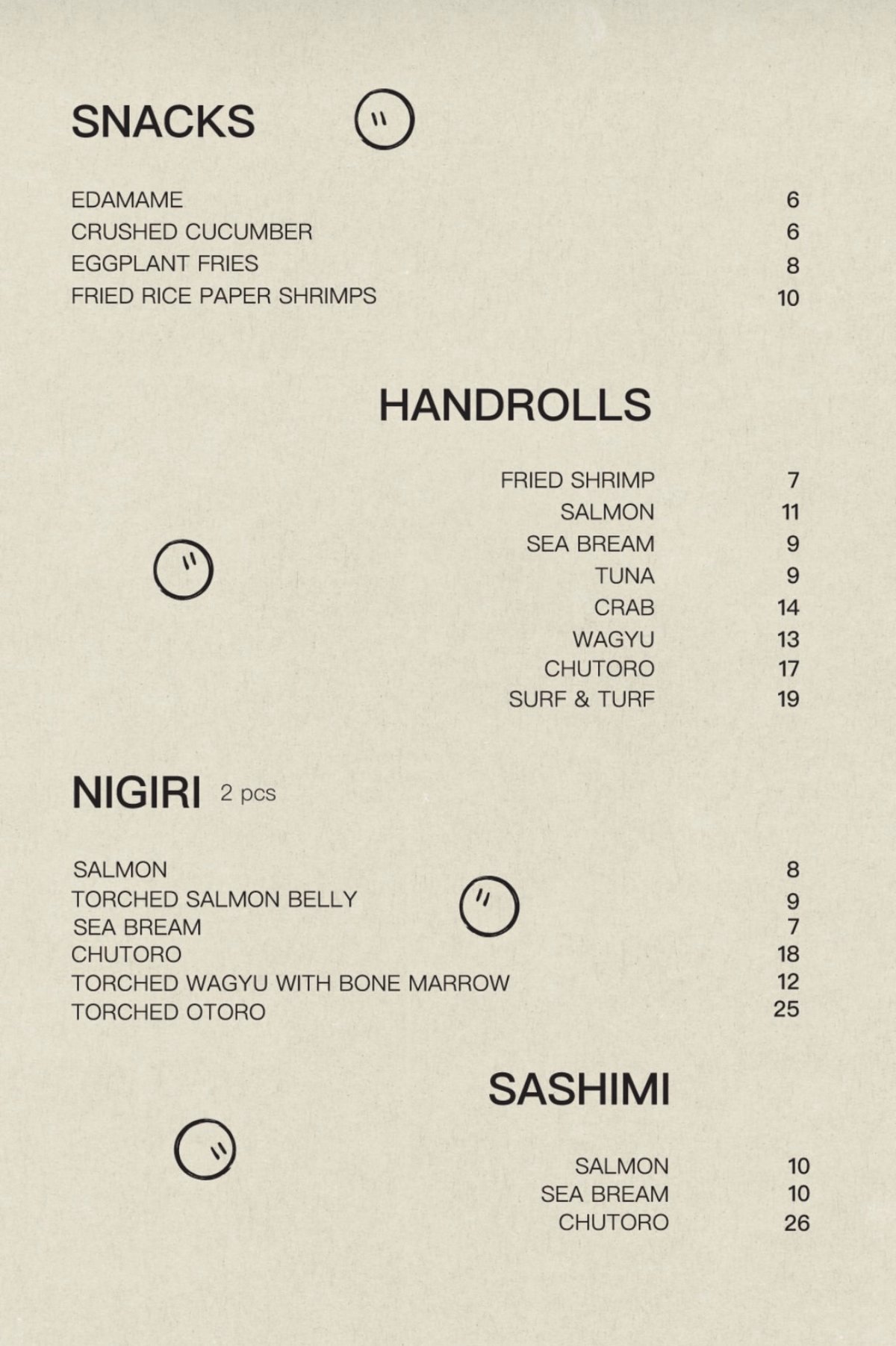 SNACKS

EDAMAME 6
CRUSHED CUCUMBER 6
EGGPLANT FRIES 8
FRIED RICE PAPER SHRIMPS 10

HANDROLLS

FRIED SHRIMP 7
SALMON 11
SEA BREAM 9
TUNA 9
CRAB 14
WAGYU 13
CHUTORO 17
SURF & TURF 19

NIGIRI 2 pcs

SALMON 8
TORCHED SALMON BELLY 9
SEA BREAM 7
CHUTORO 18
TORCHED WAGYU WITH BONE MARROW 12
TORCHED OTORO 25

SASHIMI

SALMON 10
SEA BREAM 10
CHUTORO 26